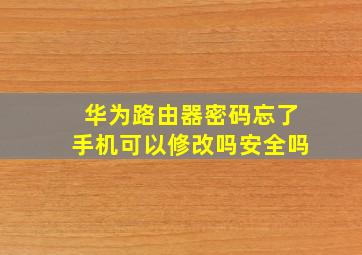 华为路由器密码忘了
手机可以修改吗安全吗